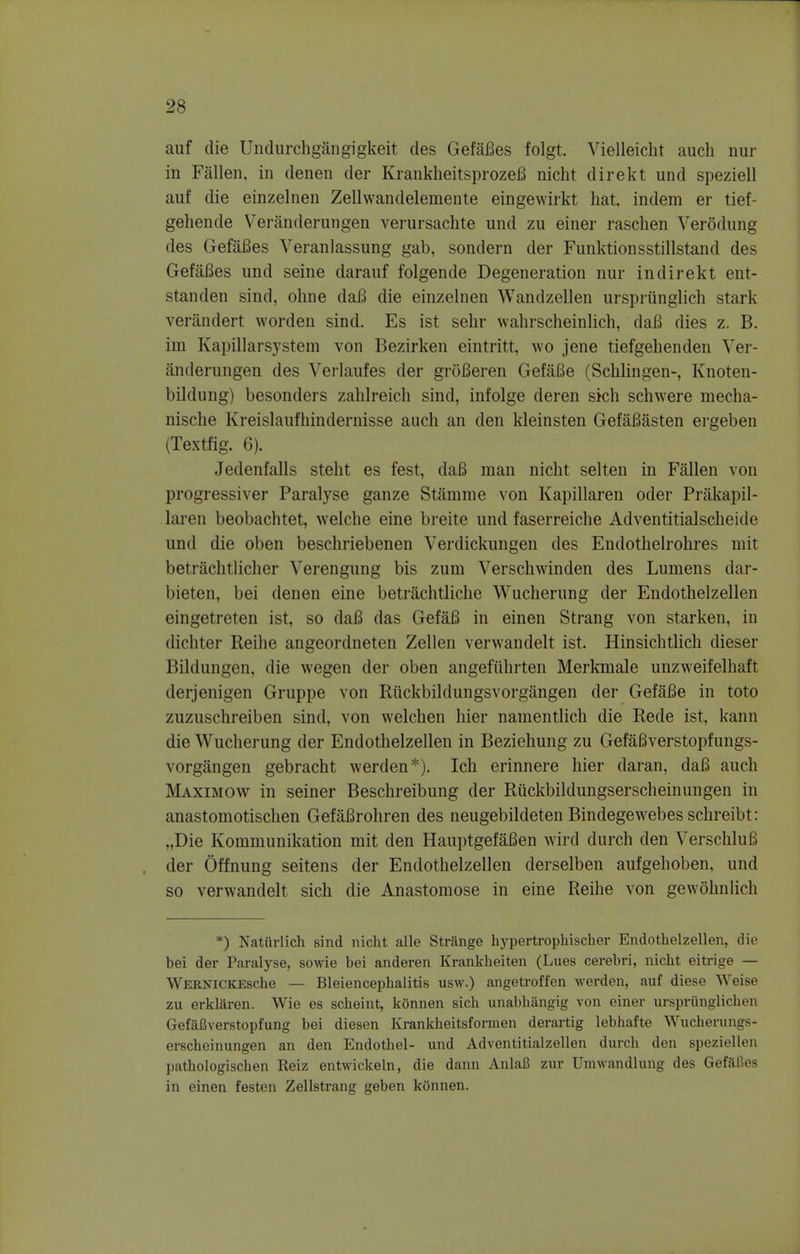 28

auf die Undurchgängigkeit des Gefäßes folgt. Vielleicht auch nur in Fällen, in denen der Krankheitsprozeß nicht direkt und speziell auf die einzelnen Zellwandelemente eingewirkt hat, indem er tiefgehende Veränderungen verursachte und zu einer raschen Verödung des Gefäßes Veranlassung gab, sondern der Funktionsstillstand des Gefäßes und seine darauf folgende Degeneration nur indirekt entstanden sind, ohne daß die einzelnen Wandzellen ursprünglich stark verändert worden sind. Es ist sehr wahrscheinlich, daß dies z. B. im Kapillarsystem von Bezirken eintritt, wo jene tiefgehenden Veränderungen des Verlaufes der größeren Gefäße (Schlingen-, Knotenbildung) besonders zahlreich sind, infolge deren sich schwere mechanische Kreislaufhindernisse auch an den kleinsten Gefäßästen ergeben (Textfig. 6).

Jedenfalls steht es fest, daß man nicht selten in Fällen von progressiver Paralyse ganze Stämme von Kapillaren oder Präkapillaren beobachtet, welche eine breite und faserreiche Adventitialscheide und die oben beschriebenen Verdickungen des Endothelrohres mit beträchtlicher Verengung bis zum Verschwinden des Lumens darbieten, bei denen eine beträchtliche Wucherung der Endothelzellen eingetreten ist, so daß das Gefäß in einen Strang von starken, in dichter Reihe angeordneten Zellen verwandelt ist. Hinsichtlich dieser Bildungen, die wegen der oben angeführten Merkmale unzweifelhaft derjenigen Gruppe von Rückbildungsvorgängen der Gefäße in toto zuzuschreiben sind, von welchen hier namentlich die Rede ist, kann die Wucherung der Endothelzellen in Beziehung zu Gefäßverstopfungsvorgängen gebracht werden*). Ich erinnere hier daran, daß auch Maximow in seiner Beschreibung der Rückbildungserscheinungen in anastomotischen Gefäßrohren des neugebildeten Bindegewebes schreibt: „Die Kommunikation mit den Hauptgefäßen wird durch den Verschluß der Öffnung seitens der Endothelzellen derselben aufgehoben, und so verwandelt sich die Anastomose in eine Reihe von gewöhnlich

*) Natürlich sind nicht alle Stränge hypertrophischer Endothelzellen, die bei der Paralyse, sowie bei anderen Krankheiten (Lues cerebri, nicht eitrige — Wernickesche — Bleiencephalitis usw.) angetroffen werden, auf diese Weise zu erklären. Wie es scheint, können sich unabhängig von einer ursprünglichen Gefäßverstopfung bei diesen Krankheitsformen derartig lebhafte Wucherungserscheinungen an den Endothel- und Adventitialzellen durch den speziellen pathologischen Reiz entwickeln, die dann Anlaß zur Umwandlung des Gefäßes in einen festen Zellstrang geben können.